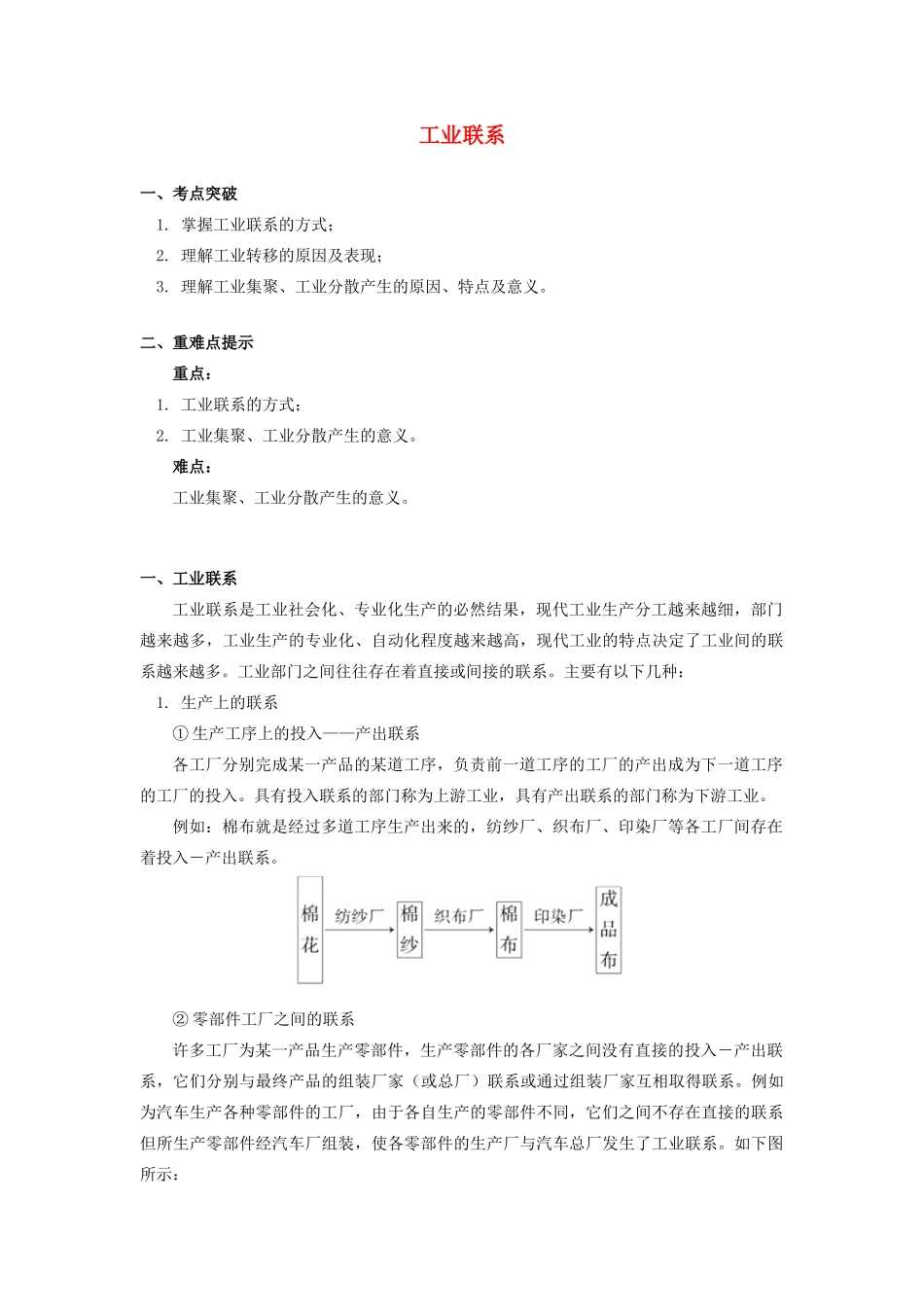 工业联系

一、考点突破

1. 掌握工业联系的方式；

2. 理解工业转移的原因及表现；

3. 理解工业集聚、工业分散产生的原因、特点及意义。

二、重难点提示

重点：

1. 工业联系的方式；

2. 工业集聚、工业分散产生的意义。

难点：

工业集聚、工业分散产生的意义。

一、工业联系

工业联系是工业社会化、专业化生产的必然结果，现代工业生产分工越来越细，部门越来越多，工业生产的专业化、自动化程度越来越高，现代工业的特点决定了工业间的联系越来越多。工业部门之间往往存在着直接或间接的联系。主要有以下几种：

1. 生产上的联系

① 生产工序上的投入——产出联系

各工厂分别完成某一产品的某道工序，负责前一道工序的工厂的产出成为下一道工序的工厂的投入。具有投入联系的部门称为上游工业，具有产出联系的部门称为下游工业。

例如：棉布就是经过多道工序生产出来的，纺纱厂、织布厂、印染厂等各工厂间存在着投入－产出联系。

棉花 纺纱厂 棉纱 织布厂 棉布 印染厂 成品布

② 零部件工厂之间的联系

许多工厂为某一产品生产零部件，生产零部件的各厂家之间没有直接的投入－产出联系，它们分别与最终产品的组装厂家（或总厂）联系或通过组装厂家互相取得联系。例如为汽车生产各种零部件的工厂，由于各自生产的零部件不同，它们之间不存在直接的联系但所生产零部件经汽车厂组装，使各零部件的生产厂与汽车总厂发生了工业联系。如下图所示：